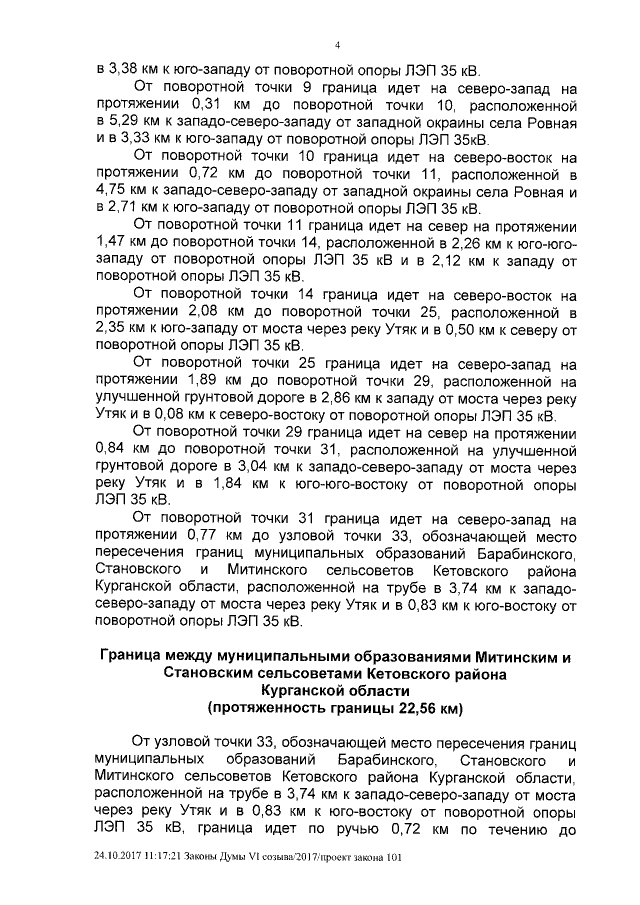 4

в 3,38 км к юго-западу от поворотной опоры ЛЭП 35 кВ.

От поворотной точки 9 граница идет на северо-запад на протяжении 0,31 км до поворотной точки 10, расположенной в 5,29 км к западо-северо-западу от западной окраины села Ровная и в 3,33 км к юго-западу от поворотной опоры ЛЭП 35кВ.

От поворотной точки 10 граница идет на северо-восток на протяжении 0,72 км до поворотной точки 11, расположенной в 4,75 км к западо-северо-западу от западной окраины села Ровная и в 2,71 км к юго-западу от поворотной опоры ЛЭП 35 кВ.

От поворотной точки 11 граница идет на север на протяжении 1,47 км до поворотной точки 14, расположенной в 2,26 км к юго-юго-западу от поворотной опоры ЛЭП 35 кВ и в 2,12 км к западу от поворотной опоры ЛЭП 35 кВ.

От поворотной точки 14 граница идет на северо-восток на протяжении 2,08 км до поворотной точки 25, расположенной в 2,35 км к юго-западу от моста через реку Утяк и в 0,50 км к северу от поворотной опоры ЛЭП 35 кВ.

От поворотной точки 25 граница идет на северо-запад на протяжении 1,89 км до поворотной точки 29, расположенной на улучшенной грунтовой дороге в 2,86 км к западу от моста через реку Утяк и в 0,08 км к северо-востоку от поворотной опоры ЛЭП 35 кВ.

От поворотной точки 29 граница идет на север на протяжении 0,84 км до поворотной точки 31, расположенной на улучшенной грунтовой дороге в 3,04 км к западо-северо-западу от моста через реку Утяк и в 1,84 км к юго-юго-востоку от поворотной опоры ЛЭП 35 кВ.

От поворотной точки 31 граница идет на северо-запад на протяжении 0,77 км до узловой точки 33, обозначающей место пересечения границ муниципальных образований Барабинского, Становского и Митинского сельсоветов Кетовского района Курганской области, расположенной на трубе в 3,74 км к западо-северо-западу от моста через реку Утяк и в 0,83 км к юго-востоку от поворотной опоры ЛЭП 35 кВ.

Граница между муниципальными образованиями Митинским и Становским сельсоветами Кетовского района Курганской области
(протяженность границы 22,56 км)

От узловой точки 33, обозначающей место пересечения границ муниципальных образований Барабинского, Становского и Митинского сельсоветов Кетовского района Курганской области, расположенной на трубе в 3,74 км к западо-северо-западу от моста через реку Утяк и в 0,83 км к юго-востоку от поворотной опоры ЛЭП 35 кВ, граница идет по ручью 0,72 км по течению до

24.10.2017 11:17:21 Законы Думы VI созыва/2017/проект закона 101